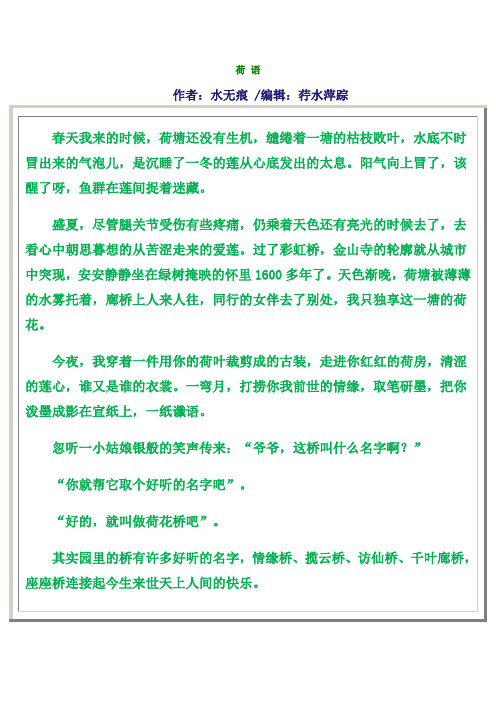 荷 语

作者：水无痕 /编辑：荇水萍踪

春天我来的时候，荷塘还没有生机，缱绻着一塘的枯枝败叶，水底不时冒出来的气泡儿，是沉睡了一冬的莲从心底发出的太息。阳气向上冒了，该醒了呀，鱼群在莲间捉着迷藏。

盛夏，尽管腿关节受伤有些疼痛，仍乘着天色还有亮光的时候去了，去看心中朝思暮想的从苦涩走来的爱莲。过了彩虹桥，金山寺的轮廓就从城市中突现，安安静静坐在绿树掩映的怀里 1600 多年了。天色渐晚，荷塘被薄薄的水雾托着，廊桥上人来人往，同行的女伴去了别处，我只独享这一塘的荷花。

今夜，我穿着一件用你的荷叶裁剪成的古装，走进你红红的荷房，清涩的莲心，谁又是谁的衣裳。一弯月，打捞你我前世的情缘，取笔研墨，把你泼墨成影在宣纸上，一纸谶语。

忽听一小姑娘银般的笑声传来：“爷爷，这桥叫什么名字啊？”

“你就帮它取个好听的名字吧”。

“好的，就叫做荷花桥吧”。

其实园里的桥有许多好听的名字，情缘桥、揽云桥、访仙桥、千叶廊桥，座座桥连接起今生来世天上人间的快乐。